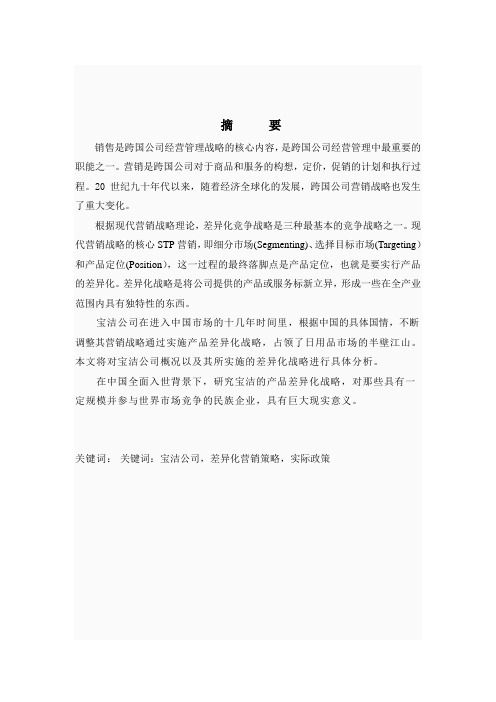 摘　　要

销售是跨国公司经营管理战略的核心内容，是跨国公司经营管理中最重要的职能之一。营销是跨国公司对于商品和服务的构想，定价，促销的计划和执行过程。20 世纪九十年代以来，随着经济全球化的发展，跨国公司营销战略也发生了重大变化。

根据现代营销战略理论，差异化竞争战略是三种最基本的竞争战略之一。现代营销战略的核心 STP 营销，即细分市场(Segmenting)、选择目标市场(Targeting）和产品定位(Position)，这一过程的最终落脚点是产品定位，也就是要实行产品的差异化。差异化战略是将公司提供的产品或服务标新立异，形成一些在全产业范围内具有独特性的东西。

宝洁公司在进入中国市场的十几年时间里，根据中国的具体国情，不断调整其营销战略通过实施产品差异化战略，占领了日用品市场的半壁江山。本文将对宝洁公司概况以及其所实施的差异化战略进行具体分析。

在中国全面入世背景下，研究宝洁的产品差异化战略，对那些具有一定规模并参与世界市场竞争的民族企业，具有巨大现实意义。

关键词：　关键词：宝洁公司，差异化营销策略，实际政策